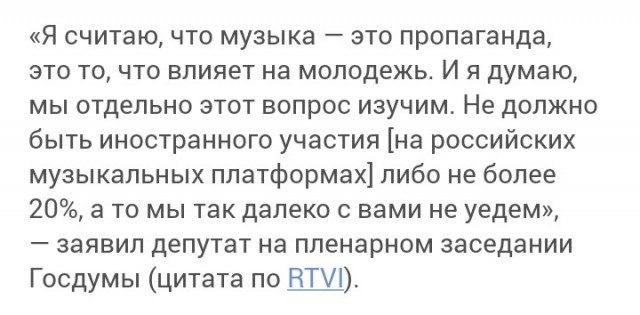 «Я считаю, что музыка — это пропаганда, это то, что влияет на молодежь. И я думаю, мы отдельно этот вопрос изучим. Не должно быть иностранного участия [на российских музыкальных платформах] либо не более 20%, а то мы так далеко с вами не уедем», — заявил депутат на пленарном заседании Госдумы (цитата по RTVI).